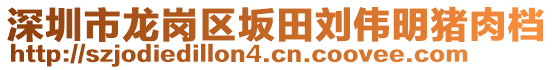 深圳市龙岗区坂田刘伟明猪肉档
http://szjodiedillon4.cn.coovee.com